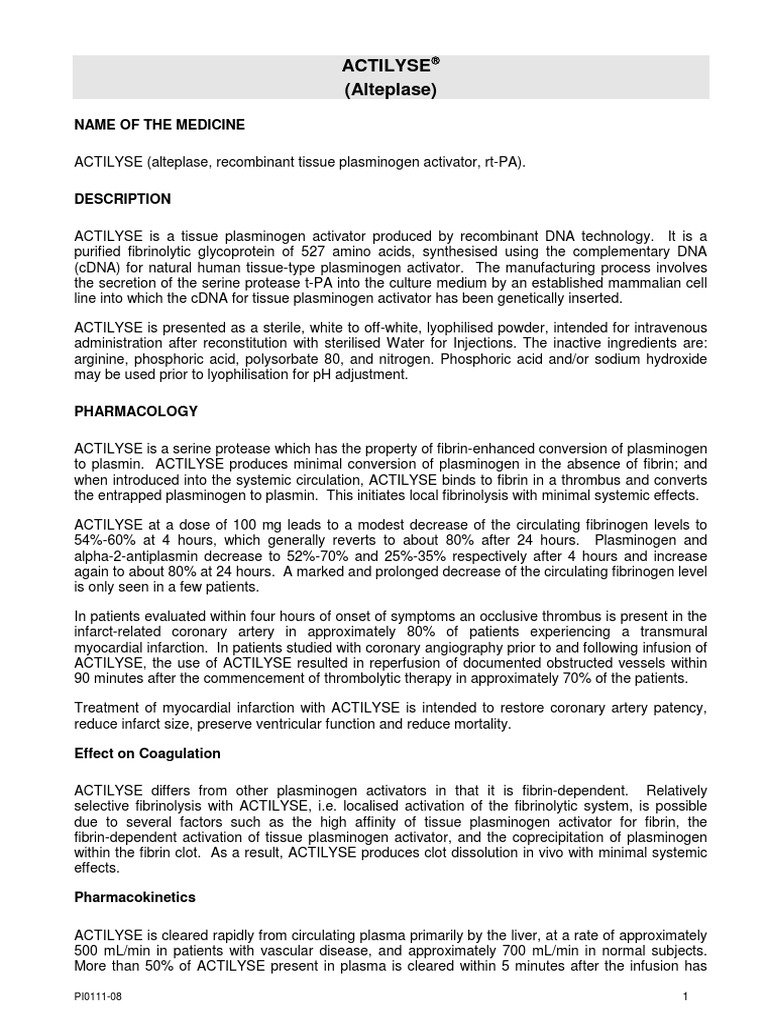 ACTILYSE®
(Alteplase)

NAME OF THE MEDICINE

ACTILYSE (alteplase, recombinant tissue plasminogen activator, rt-PA).

DESCRIPTION

ACTILYSE is a tissue plasminogen activator produced by recombinant DNA technology. It is a purified fibrinolytic glycoprotein of 527 amino acids, synthesised using the complementary DNA (cDNA) for natural human tissue-type plasminogen activator. The manufacturing process involves the secretion of the serine protease t-PA into the culture medium by an established mammalian cell line into which the cDNA for tissue plasminogen activator has been genetically inserted.

ACTILYSE is presented as a sterile, white to off-white, lyophilised powder, intended for intravenous administration after reconstitution with sterilised Water for Injections. The inactive ingredients are: arginine, phosphoric acid, polysorbate 80, and nitrogen. Phosphoric acid and/or sodium hydroxide may be used prior to lyophilisation for pH adjustment.

PHARMACOLOGY

ACTILYSE is a serine protease which has the property of fibrin-enhanced conversion of plasminogen to plasmin. ACTILYSE produces minimal conversion of plasminogen in the absence of fibrin; and when introduced into the systemic circulation, ACTILYSE binds to fibrin in a thrombus and converts the entrapped plasminogen to plasmin. This initiates local fibrinolysis with minimal systemic effects.

ACTILYSE at a dose of 100 mg leads to a modest decrease of the circulating fibrinogen levels to 54%-60% at 4 hours, which generally reverts to about 80% after 24 hours. Plasminogen and alpha-2-antiplasmin decrease to 52%-70% and 25%-35% respectively after 4 hours and increase again to about 80% at 24 hours. A marked and prolonged decrease of the circulating fibrinogen level is only seen in a few patients.

In patients evaluated within four hours of onset of symptoms an occlusive thrombus is present in the infarct-related coronary artery in approximately 80% of patients experiencing a transmural myocardial infarction. In patients studied with coronary angiography prior to and following infusion of ACTILYSE, the use of ACTILYSE resulted in reperfusion of documented obstructed vessels within 90 minutes after the commencement of thrombolytic therapy in approximately 70% of the patients.

Treatment of myocardial infarction with ACTILYSE is intended to restore coronary artery patency, reduce infarct size, preserve ventricular function and reduce mortality.

Effect on Coagulation

ACTILYSE differs from other plasminogen activators in that it is fibrin-dependent. Relatively selective fibrinolysis with ACTILYSE, i.e. localised activation of the fibrinolytic system, is possible due to several factors such as the high affinity of tissue plasminogen activator for fibrin, the fibrin-dependent activation of tissue plasminogen activator, and the coprecipitation of plasminogen within the fibrin clot. As a result, ACTILYSE produces clot dissolution in vivo with minimal systemic effects.

Pharmacokinetics

ACTILYSE is cleared rapidly from circulating plasma primarily by the liver, at a rate of approximately 500 mL/min in patients with vascular disease, and approximately 700 mL/min in normal subjects. More than 50% of ACTILYSE present in plasma is cleared within 5 minutes after the infusion has

PI0111-08
1